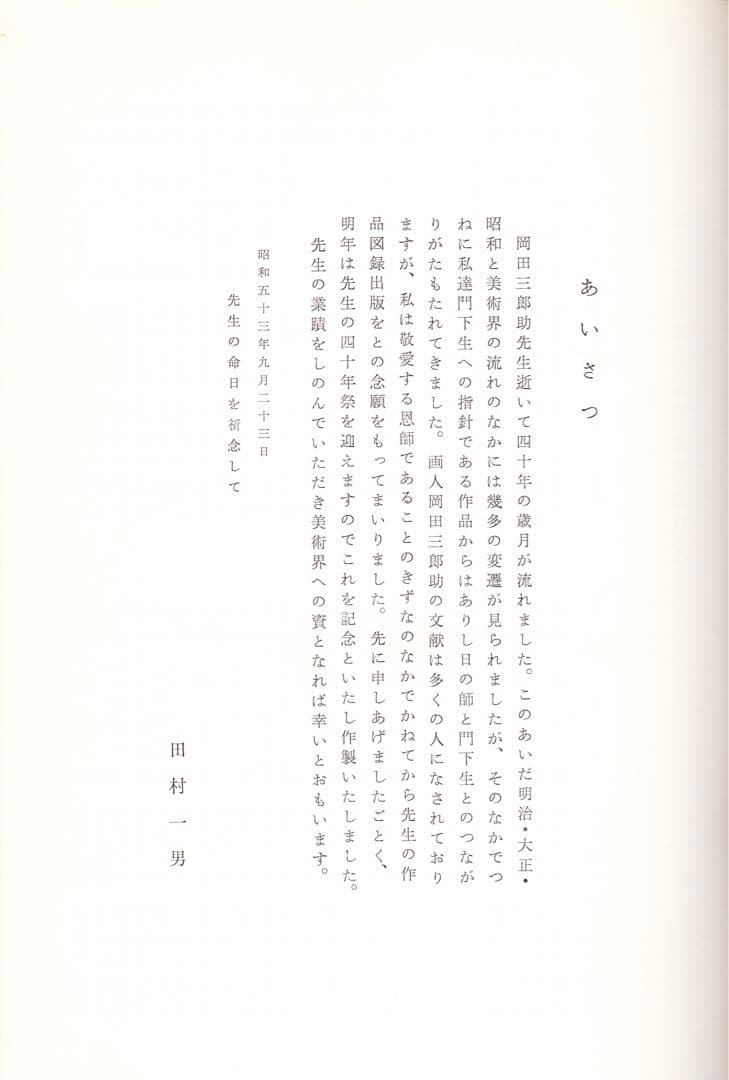 あいさつ

岡田三郎助先生逝いて四十年の歳月が流れました。このあいだ明治・大正・昭和と美術界の流れのなかには幾多の変遷が見られましたが、そのなかでつねに私達門下生への指針である作品からはありし日の師と門下生とのつながりがたもたれてきました。画人岡田三郎助の文献は多くの人になされておりますが、私は敬愛する恩師であることのきずなのなかでかねてから先生の作品図録出版をとの念願をもってまいりました。先に申しあげましたごとく、明年は先生の四十年祭を迎えますのでこれを記念といたし作製いたしました。

先生の業蹟をしのんでいただき美術界への資となれば幸いとおもいます。

昭和五十三年九月二十三日

先生の命日を祈念して

田村一男